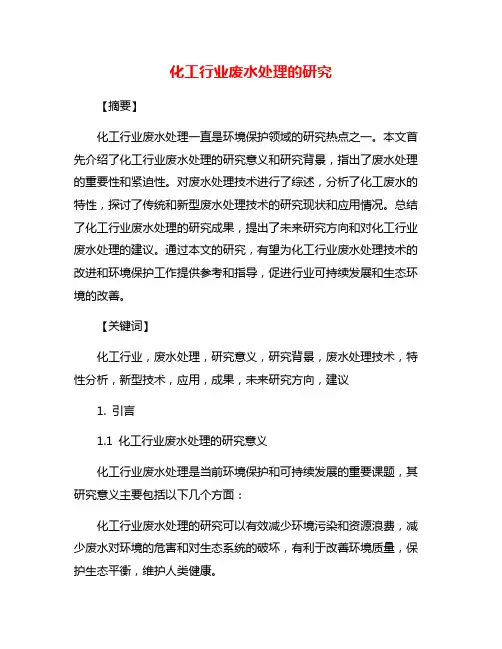 化工行业废水处理的研究

【摘要】

化工行业废水处理一直是环境保护领域的研究热点之一。本文首先介绍了化工行业废水处理的研究意义和研究背景，指出了废水处理的重要性和紧迫性。对废水处理技术进行了综述，分析了化工废水的特性，探讨了传统和新型废水处理技术的研究现状和应用情况。总结了化工行业废水处理的研究成果，提出了未来研究方向和对化工行业废水处理的建议。通过本文的研究，有望为化工行业废水处理技术的改进和环境保护工作提供参考和指导，促进行业可持续发展和生态环境的改善。

【关键词】

化工行业，废水处理，研究意义，研究背景，废水处理技术，特性分析，新型技术，应用，成果，未来研究方向，建议

1. 引言

1.1 化工行业废水处理的研究意义

化工行业废水处理是当前环境保护和可持续发展的重要课题，其研究意义主要包括以下几个方面：

化工行业废水处理的研究可以有效减少环境污染和资源浪费，减少废水对环境的危害和对生态系统的破坏，有利于改善环境质量，保护生态平衡，维护人类健康。